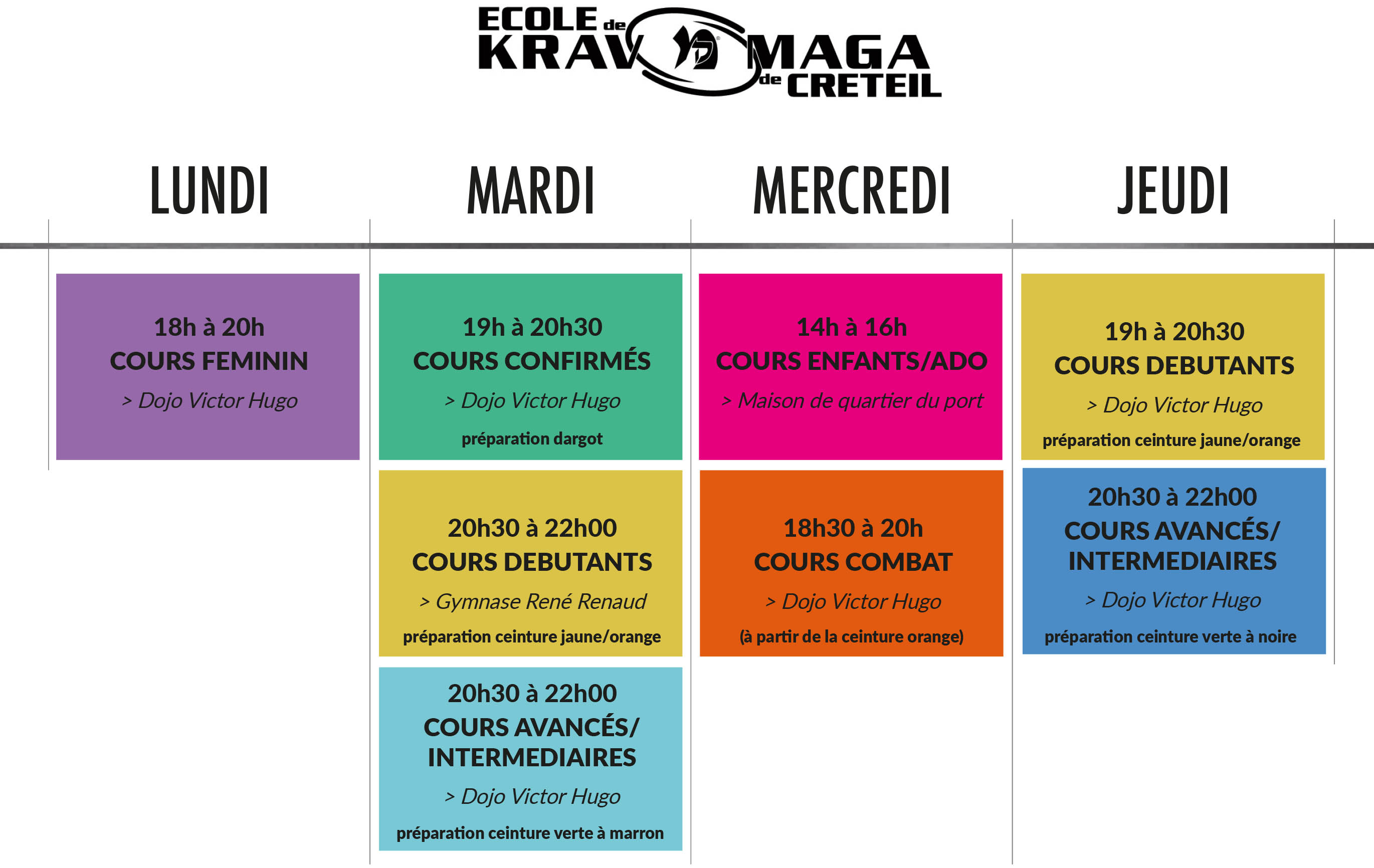 ECOLE de KRAV MAGA de CRETEIL

LUNDI

18h à 20h
COURS FEMININ
> Dojo Victor Hugo

MARDI

19h à 20h30
COURS CONFIRMÉS
> Dojo Victor Hugo
préparation dargot

20h30 à 22h00
COURS DEBUTANTS
> Gymnase René Renaud
préparation ceinture jaune/orange

20h30 à 22h00
COURS AVANCÉS/ INTERMEDIAIRES
> Dojo Victor Hugo
préparation ceinture verte à marron

MERCREDI

14h à 16h
COURS ENFANTS/ADO
> Maison de quartier du port

18h30 à 20h
COURS COMBAT
> Dojo Victor Hugo
(à partir de la ceinture orange)

JEUDI

19h à 20h30
COURS DEBUTANTS
> Dojo Victor Hugo
préparation ceinture jaune/orange

20h30 à 22h00
COURS AVANCÉS/ INTERMEDIAIRES
> Dojo Victor Hugo
préparation ceinture verte à noire